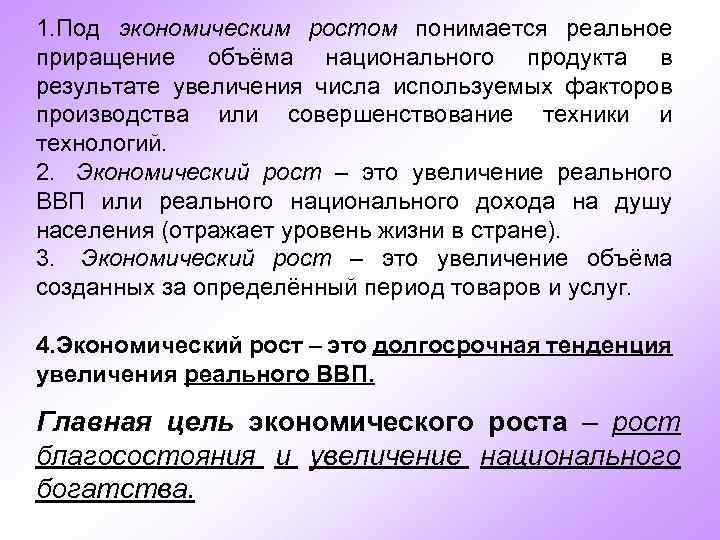 1.Под экономическим ростом понимается реальное приращение объёма национального продукта в результате увеличения числа используемых факторов производства или совершенствование техники и технологий.
2. Экономический рост – это увеличение реального ВВП или реального национального дохода на душу населения (отражает уровень жизни в стране).
3. Экономический рост – это увеличение объёма созданных за определённый период товаров и услуг.

4.Экономический рост – это долгосрочная тенденция увеличения реального ВВП.

Главная цель экономического роста – рост благосостояния и увеличение национального богатства.